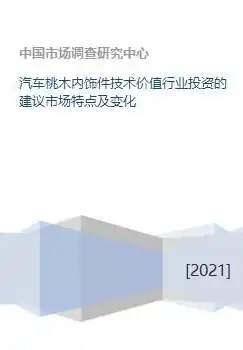 中国市场调查研究中心

汽车桃木内饰件技术价值行业投资的建议市场特点及变化

[2021]